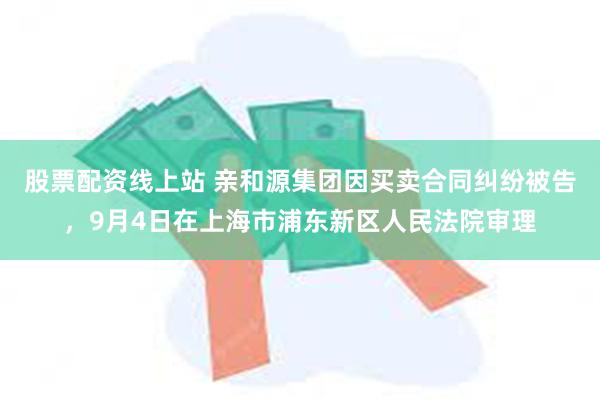 股票配资线上站 亲和源集团因买卖合同纠纷被告，9月4日在上海市浦东新区人民法院审理